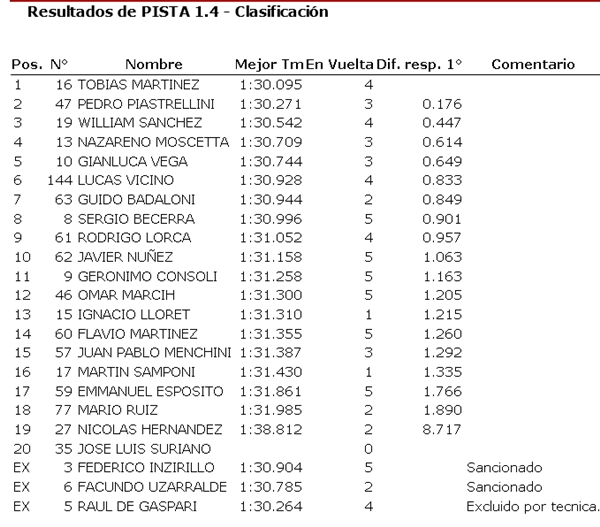 Resultados de PISTA 1.4 - Clasificación

| Pos. | N° | Nombre | Mejor Tm | En Vuelta | Dif. resp. 1° | Comentario |
|---|---|---|---|---|---|---|
| 1 | 16 | TOBIAS MARTINEZ | 1:30.095 | 4 | | |
| 2 | 47 | PEDRO PIASTRELLINI | 1:30.271 | 3 | 0.176 | |
| 3 | 19 | WILLIAM SANCHEZ | 1:30.542 | 4 | 0.447 | |
| 4 | 13 | NAZARENO MOSCETTA | 1:30.709 | 3 | 0.614 | |
| 5 | 10 | GIANLUCA VEGA | 1:30.744 | 3 | 0.649 | |
| 6 | 144 | LUCAS VICINO | 1:30.928 | 4 | 0.833 | |
| 7 | 63 | GUIDO BADALONI | 1:30.944 | 2 | 0.849 | |
| 8 | 8 | SERGIO BECERRA | 1:30.996 | 5 | 0.901 | |
| 9 | 61 | RODRIGO LORCA | 1:31.052 | 4 | 0.957 | |
| 10 | 62 | JAVIER NUÑEZ | 1:31.158 | 5 | 1.063 | |
| 11 | 9 | GERONIMO CONSOLI | 1:31.258 | 5 | 1.163 | |
| 12 | 46 | OMAR MARCIH | 1:31.300 | 5 | 1.205 | |
| 13 | 15 | IGNACIO LLORET | 1:31.310 | 1 | 1.215 | |
| 14 | 60 | FLAVIO MARTINEZ | 1:31.355 | 5 | 1.260 | |
| 15 | 57 | JUAN PABLO MENCHINI | 1:31.387 | 3 | 1.292 | |
| 16 | 17 | MARTIN SAMPONI | 1:31.430 | 1 | 1.335 | |
| 17 | 59 | EMMANUEL ESPOSITO | 1:31.861 | 5 | 1.766 | |
| 18 | 77 | MARIO RUIZ | 1:31.985 | 2 | 1.890 | |
| 19 | 27 | NICOLAS HERNANDEZ | 1:38.812 | 2 | 8.717 | |
| 20 | 35 | JOSE LUIS SURIANO | | 0 | | |
| EX | 3 | FEDERICO INZIRILLO | 1:30.904 | 5 | | Sancionado |
| EX | 6 | FACUNDO UZARRALDE | 1:30.785 | 2 | | Sancionado |
| EX | 5 | RAUL DE GASPARI | 1:30.264 | 4 | | Excluido por tecnica. |